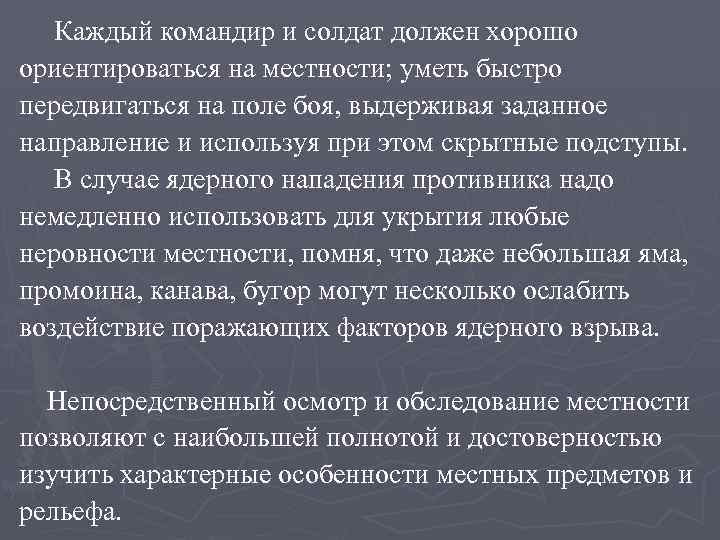 Каждый командир и солдат должен хорошо ориентироваться на местности; уметь быстро передвигаться на поле боя, выдерживая заданное направление и используя при этом скрытные подступы.

В случае ядерного нападения противника надо немедленно использовать для укрытия любые неровности местности, помня, что даже небольшая яма, промоина, канава, бугор могут несколько ослабить воздействие поражающих факторов ядерного взрыва.

Непосредственный осмотр и обследование местности позволяют с наибольшей полнотой и достоверностью изучить характерные особенности местных предметов и рельефа.